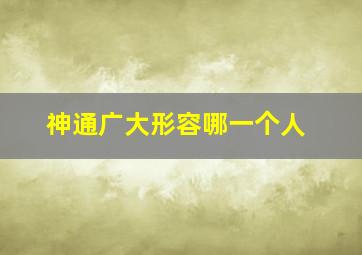 神通广大形容哪一个人